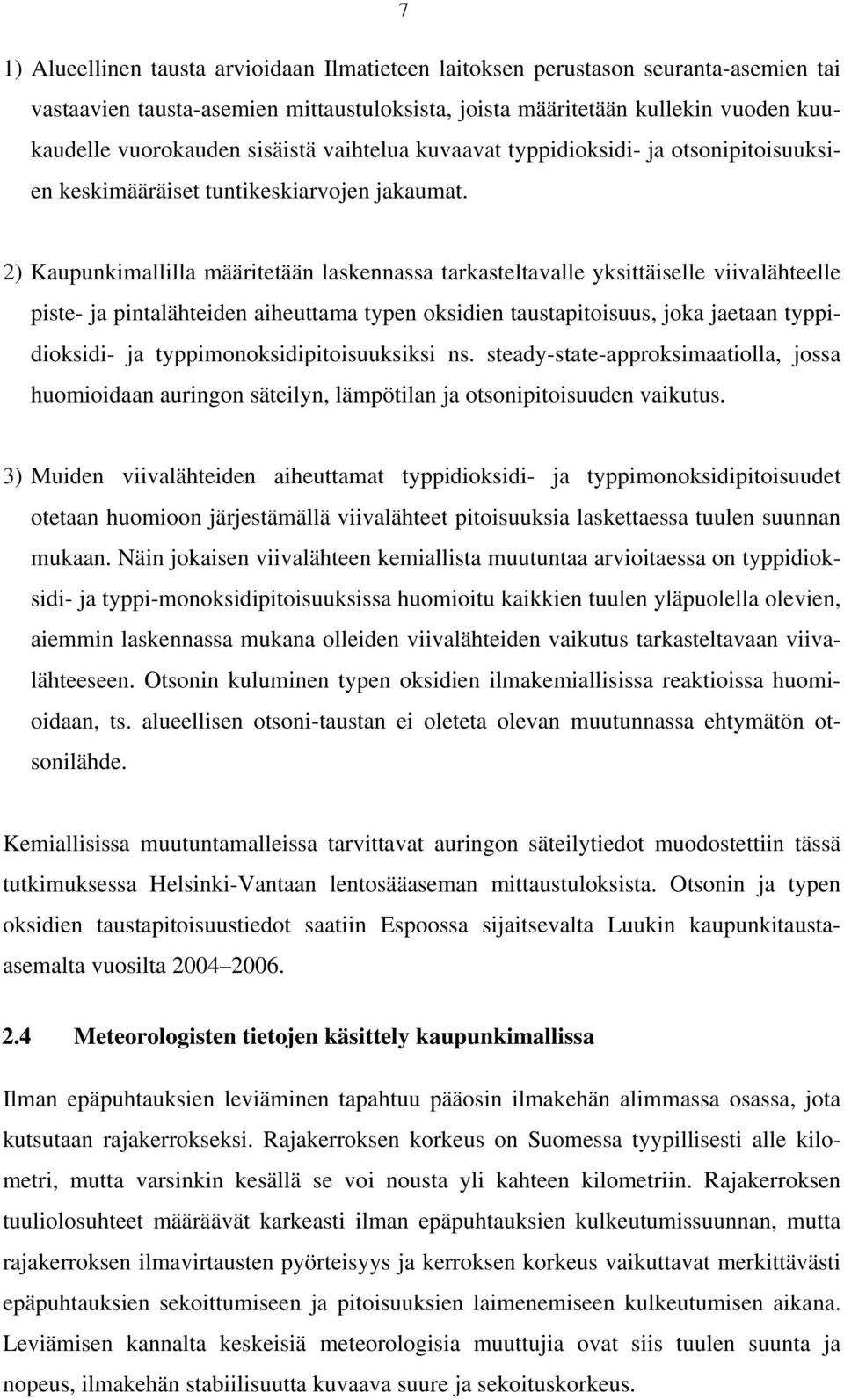 7

1) Alueellinen tausta arvioidaan Ilmatieteen laitoksen perustason seuranta-asemien tai vastaavien tausta-asemien mittaustuloksista, joista määritetään kullekin vuoden kuukaudelle vuorokauden sisäistä vaihtelua kuvaavat typpidioksidi- ja otsonipitoisuuksien keskimääräiset tuntikeskiarvojen jakaumat.

2) Kaupunkimallilla määritetään laskennassa tarkasteltavalle yksittäiselle viivalähteelle piste- ja pintalähteiden aiheuttama typen oksidien taustapitoisuus, joka jaetaan typpidioksidi- ja typpimonoksidipitoisuuksiksi ns. steady-state-approksimaatiolla, jossa huomioidaan auringon säteilyn, lämpötilan ja otsonipitoisuuden vaikutus.

3) Muiden viivalähteiden aiheuttamat typpidioksidi- ja typpimonoksidipitoisuudet otetaan huomioon järjestämällä viivalähteet pitoisuuksia laskettaessa tuulen suunnan mukaan. Näin jokaisen viivalähteen kemiallista muutuntaa arvioitaessa on typpidioksidi- ja typpi-monoksidipitoisuuksissa huomioitu kaikkien tuulen yläpuolella olevien, aiemmin laskennassa mukana olleiden viivalähteiden vaikutus tarkasteltavaan viivalähteeseen. Otsonin kuluminen typen oksidien ilmakemiallisissa reaktioissa huomioidaan, ts. alueellisen otsoni-taustan ei oleteta olevan muutunnassa ehtymätön otsonilähde.

Kemiallisissa muutuntamalleissa tarvittavat auringon säteilytiedot muodostettiin tässä tutkimuksessa Helsinki-Vantaan lentosääaseman mittaustuloksista. Otsonin ja typen oksidien taustapitoisuustiedot saatiin Espoossa sijaitsevalta Luukin kaupunkitausta-asemalta vuosilta 2004–2006.

2.4 Meteorologisten tietojen käsittely kaupunkimallissa

Ilman epäpuhtauksien leviäminen tapahtuu pääosin ilmakehän alimmassa osassa, jota kutsutaan rajakerrokseksi. Rajakerroksen korkeus on Suomessa tyypillisesti alle kilometri, mutta varsinkin kesällä se voi nousta yli kahteen kilometriin. Rajakerroksen tuuliolosuhteet määräävät karkeasti ilman epäpuhtauksien kulkeutumissuunnan, mutta rajakerroksen ilmavirtausten pyörteisyys ja kerroksen korkeus vaikuttavat merkittävästi epäpuhtauksien sekoittumiseen ja pitoisuuksien laimenemiseen kulkeutumisen aikana. Leviämisen kannalta keskeisiä meteorologisia muuttujia ovat siis tuulen suunta ja nopeus, ilmakehän stabiilisuutta kuvaava suure ja sekoituskorkeus.